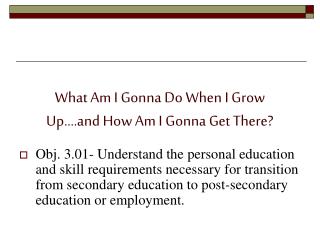 What Am I Gonna Do When I Grow Up….and How Am I Gonna Get There?

Obj. 3.01- Understand the personal education and skill requirements necessary for transition from secondary education to post-secondary education or employment.